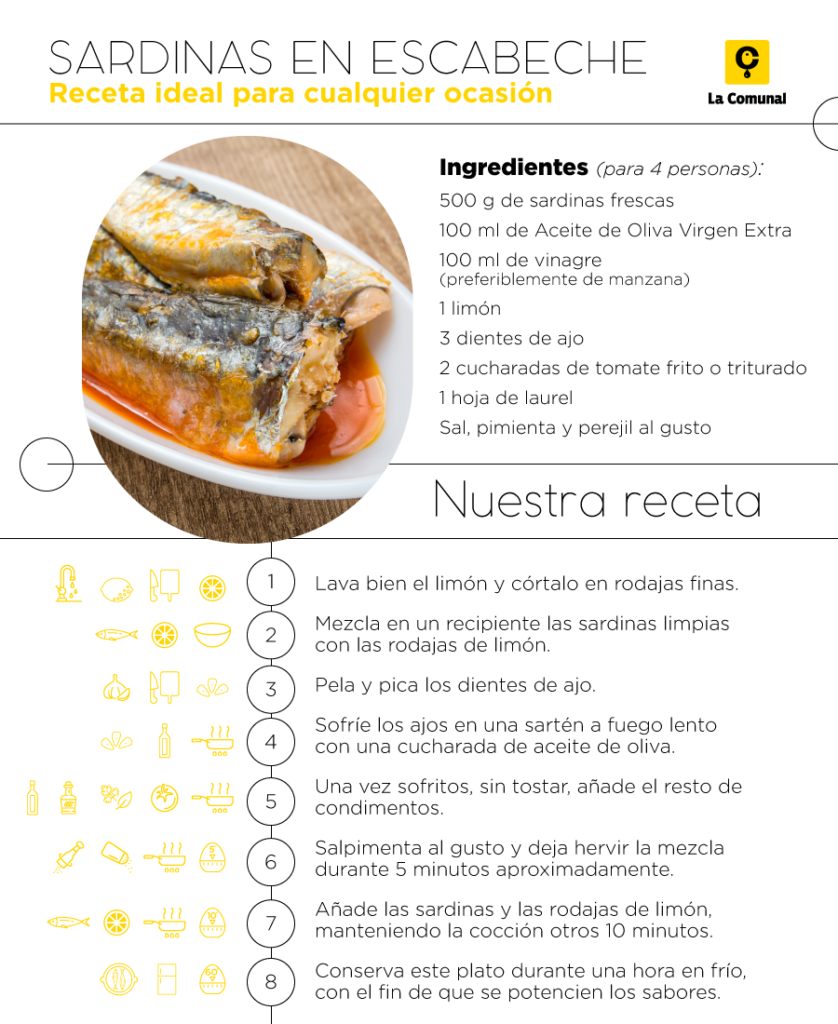 SARDINAS EN ESCABECHE
Receta ideal para cualquier ocasión

La Comunal

Ingredientes (para 4 personas):

500 g de sardinas frescas

100 ml de Aceite de Oliva Virgen Extra

100 ml de vinagre
(preferiblemente de manzana)

1 limón

3 dientes de ajo

2 cucharadas de tomate frito o triturado

1 hoja de laurel

Sal, pimienta y perejil al gusto

Nuestra receta

1 Lava bien el limón y córtalo en rodajas finas.

2 Mezcla en un recipiente las sardinas limpias con las rodajas de limón.

3 Pela y pica los dientes de ajo.

4 Sofríe los ajos en una sartén a fuego lento con una cucharada de aceite de oliva.

5 Una vez sofritos, sin tostar, añade el resto de condimentos.

6 Salpimenta al gusto y deja hervir la mezcla durante 5 minutos aproximadamente.

7 Añade las sardinas y las rodajas de limón, manteniendo la cocción otros 10 minutos.

8 Conserva este plato durante una hora en frío, con el fin de que se potencien los sabores.